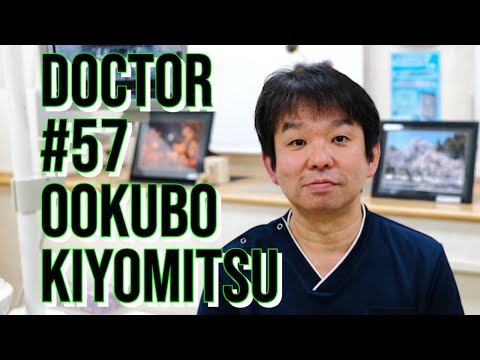 DOCTOR
#57
OOKUBO
KIYOMITSU